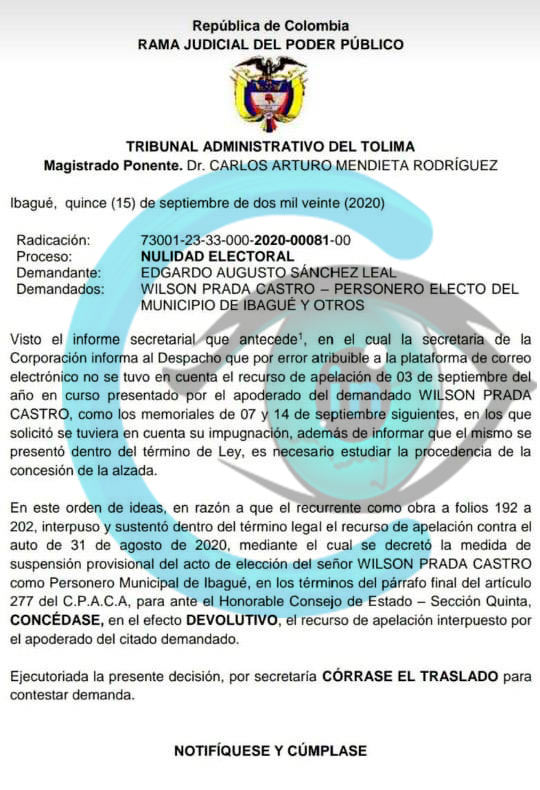 República de Colombia
RAMA JUDICIAL DEL PODER PÚBLICO

TRIBUNAL ADMINISTRATIVO DEL TOLIMA
Magistrado Ponente. Dr. CARLOS ARTURO MENDIETA RODRÍGUEZ

Ibagué, quince (15) de septiembre de dos mil veinte (2020)

Radicación: 73001-23-33-000-2020-00081-00
Proceso: NULIDAD ELECTORAL
Demandante: EDGARDO AUGUSTO SÁNCHEZ LEAL
Demandados: WILSON PRADA CASTRO – PERSONERO ELECTO DEL MUNICIPIO DE IBAGUÉ Y OTROS

Visto el informe secretarial que antecede$^1$, en el cual la secretaria de la Corporación informa al Despacho que por error atribuible a la plataforma de correo electrónico no se tuvo en cuenta el recurso de apelación de 03 de septiembre del año en curso presentado por el apoderado del demandado WILSON PRADA CASTRO, como los memoriales de 07 y 14 de septiembre siguientes, en los que solicitó se tuviera en cuenta su impugnación, además de informar que el mismo se presentó dentro del término de Ley, es necesario estudiar la procedencia de la concesión de la alzada.

En este orden de ideas, en razón a que el recurrente como obra a folios 192 a 202, interpuso y sustentó dentro del término legal el recurso de apelación contra el auto de 31 de agosto de 2020, mediante el cual se decretó la medida de suspensión provisional del acto de elección del señor WILSON PRADA CASTRO como Personero Municipal de Ibagué, en los términos del párrafo final del artículo 277 del C.P.A.C.A, para ante el Honorable Consejo de Estado – Sección Quinta, CONCÉDASE, en el efecto DEVOLUTIVO, el recurso de apelación interpuesto por el apoderado del citado demandado.

Ejecutoriada la presente decisión, por secretaría CÓRRASE EL TRASLADO para contestar demanda.

NOTIFÍQUESE Y CÚMPLASE